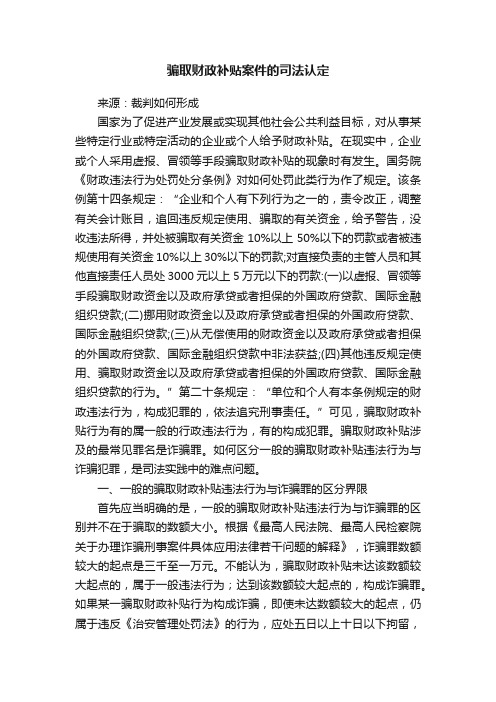 骗取财政补贴案件的司法认定

来源：裁判如何形成

国家为了促进产业发展或实现其他社会公共利益目标，对从事某些特定行业或特定活动的企业或个人给予财政补贴。在现实中，企业或个人采用虚报、冒领等手段骗取财政补贴的现象时有发生。国务院《财政违法行为处罚处分条例》对如何处罚此类行为作了规定。该条例第十四条规定：“企业和个人有下列行为之一的，责令改正，调整有关会计账目，追回违反规定使用、骗取的有关资金，给予警告，没收违法所得，并处被骗取有关资金 10%以上 50%以下的罚款或者被违规使用有关资金 10%以上 30%以下的罚款;对直接负责的主管人员和其他直接责任人员处 3000 元以上 5 万元以下的罚款:(一)以虚报、冒领等手段骗取财政资金以及政府承贷或者担保的外国政府贷款、国际金融组织贷款;(二)挪用财政资金以及政府承贷或者担保的外国政府贷款、国际金融组织贷款;(三)从无偿使用的财政资金以及政府承贷或者担保的外国政府贷款、国际金融组织贷款中非法获益;(四)其他违反规定使用、骗取财政资金以及政府承贷或者担保的外国政府贷款、国际金融组织贷款的行为。”第二十条规定：“单位和个人有本条例规定的财政违法行为，构成犯罪的，依法追究刑事责任。”可见，骗取财政补贴行为有的属一般的行政违法行为，有的构成犯罪。骗取财政补贴涉及的最常见罪名是诈骗罪。如何区分一般的骗取财政补贴违法行为与诈骗犯罪，是司法实践中的难点问题。

一、一般的骗取财政补贴违法行为与诈骗罪的区分界限

首先应当明确的是，一般的骗取财政补贴违法行为与诈骗罪的区别并不在于骗取的数额大小。根据《最高人民法院、最高人民检察院关于办理诈骗刑事案件具体应用法律若干问题的解释》，诈骗罪数额较大的起点是三千至一万元。不能认为，骗取财政补贴未达该数额较大起点的，属于一般违法行为；达到该数额较大起点的，构成诈骗罪。如果某一骗取财政补贴行为构成诈骗，即使未达数额较大的起点，仍属于违反《治安管理处罚法》的行为，应处五日以上十日以下拘留，